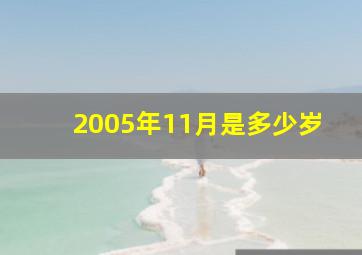 2005年11月是多少岁